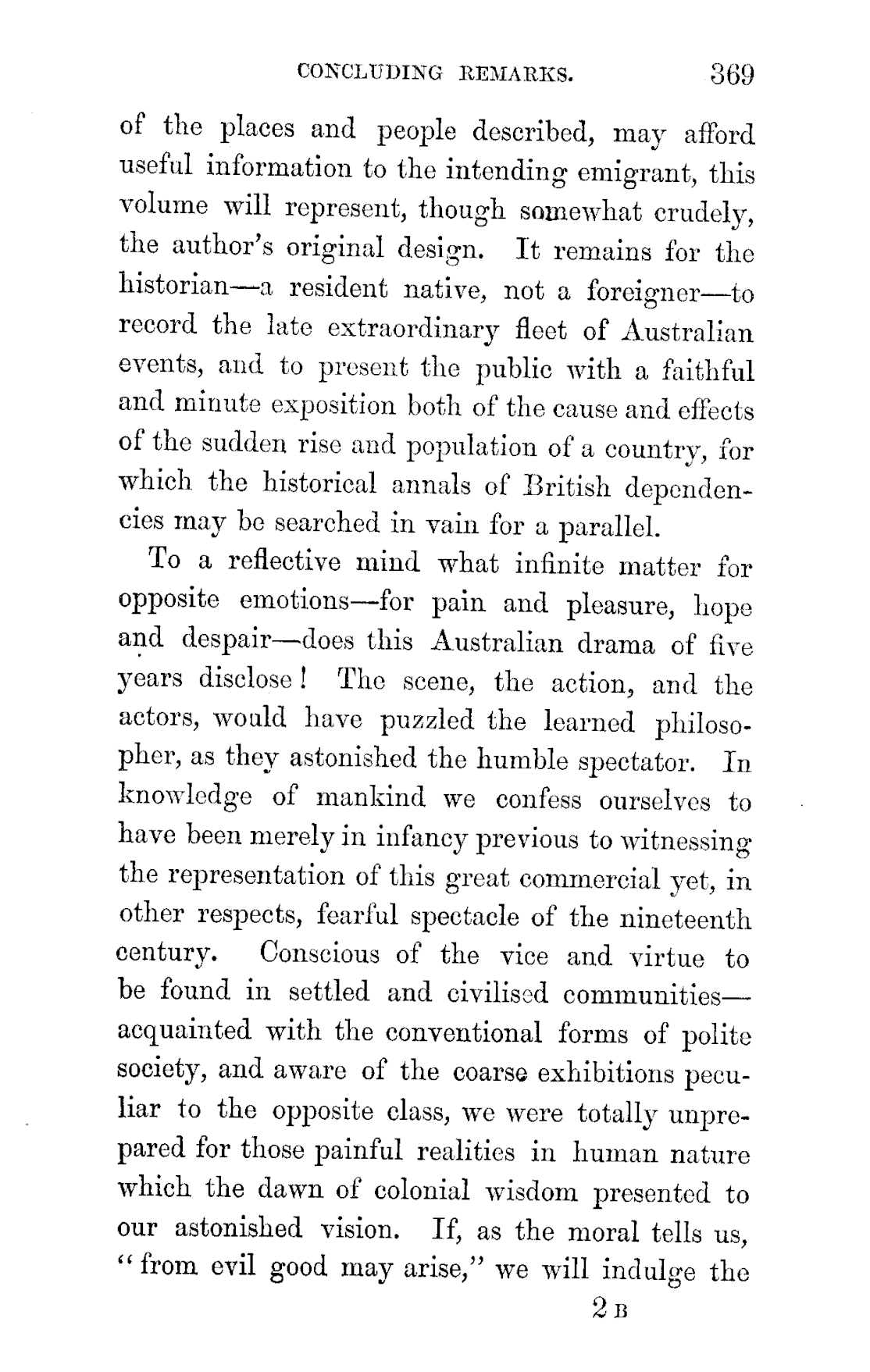 CONCLUDING REMARKS. 369

of the places and people described, may afford useful information to the intending emigrant, this volume will represent, though somewhat crudely, the author's original design. It remains for the historian—a resident native, not a foreigner—to record the late extraordinary fleet of Australian events, and to present the public with a faithful and minute exposition both of the cause and effects of the sudden rise and population of a country, for which the historical annals of British dependencies may be searched in vain for a parallel.

To a reflective mind what infinite matter for opposite emotions—for pain and pleasure, hope and despair—does this Australian drama of five years disclose! The scene, the action, and the actors, would have puzzled the learned philosopher, as they astonished the humble spectator. In knowledge of mankind we confess ourselves to have been merely in infancy previous to witnessing the representation of this great commercial yet, in other respects, fearful spectacle of the nineteenth century. Conscious of the vice and virtue to be found in settled and civilised communities—acquainted with the conventional forms of polite society, and aware of the coarse exhibitions peculiar to the opposite class, we were totally unprepared for those painful realities in human nature which the dawn of colonial wisdom presented to our astonished vision. If, as the moral tells us, "from evil good may arise," we will indulge the

2 B